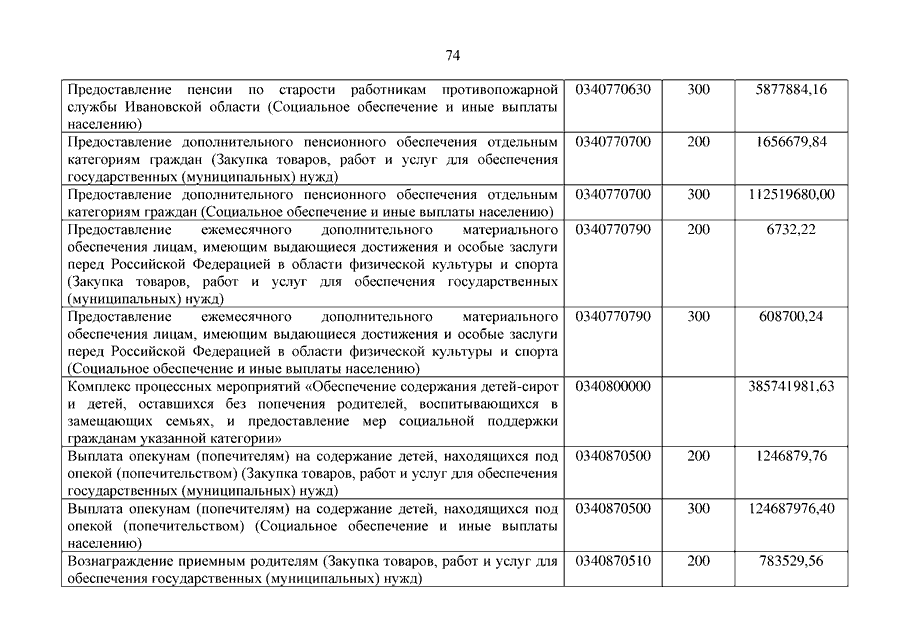 74

| | | | |
|---|---|---|---|
| Предоставление пенсии по старости работникам противопожарной службы Ивановской области (Социальное обеспечение и иные выплаты населению) | 0340770630 | 300 | 5877884,16 |
| Предоставление дополнительного пенсионного обеспечения отдельным категориям граждан (Закупка товаров, работ и услуг для обеспечения государственных (муниципальных) нужд) | 0340770700 | 200 | 1656679,84 |
| Предоставление дополнительного пенсионного обеспечения отдельным категориям граждан (Социальное обеспечение и иные выплаты населению) | 0340770700 | 300 | 112519680,00 |
| Предоставление ежемесячного дополнительного материального обеспечения лицам, имеющим выдающиеся достижения и особые заслуги перед Российской Федерацией в области физической культуры и спорта (Закупка товаров, работ и услуг для обеспечения государственных (муниципальных) нужд) | 0340770790 | 200 | 6732,22 |
| Предоставление ежемесячного дополнительного материального обеспечения лицам, имеющим выдающиеся достижения и особые заслуги перед Российской Федерацией в области физической культуры и спорта (Социальное обеспечение и иные выплаты населению) | 0340770790 | 300 | 608700,24 |
| Комплекс процессных мероприятий «Обеспечение содержания детей-сирот и детей, оставшихся без попечения родителей, воспитывающихся в замещающих семьях, и предоставление мер социальной поддержки гражданам указанной категории» | 0340800000 | | 385741981,63 |
| Выплата опекунам (попечителям) на содержание детей, находящихся под опекой (попечительством) (Закупка товаров, работ и услуг для обеспечения государственных (муниципальных) нужд) | 0340870500 | 200 | 1246879,76 |
| Выплата опекунам (попечителям) на содержание детей, находящихся под опекой (попечительством) (Социальное обеспечение и иные выплаты населению) | 0340870500 | 300 | 124687976,40 |
| Вознаграждение приемным родителям (Закупка товаров, работ и услуг для обеспечения государственных (муниципальных) нужд) | 0340870510 | 200 | 783529,56 |